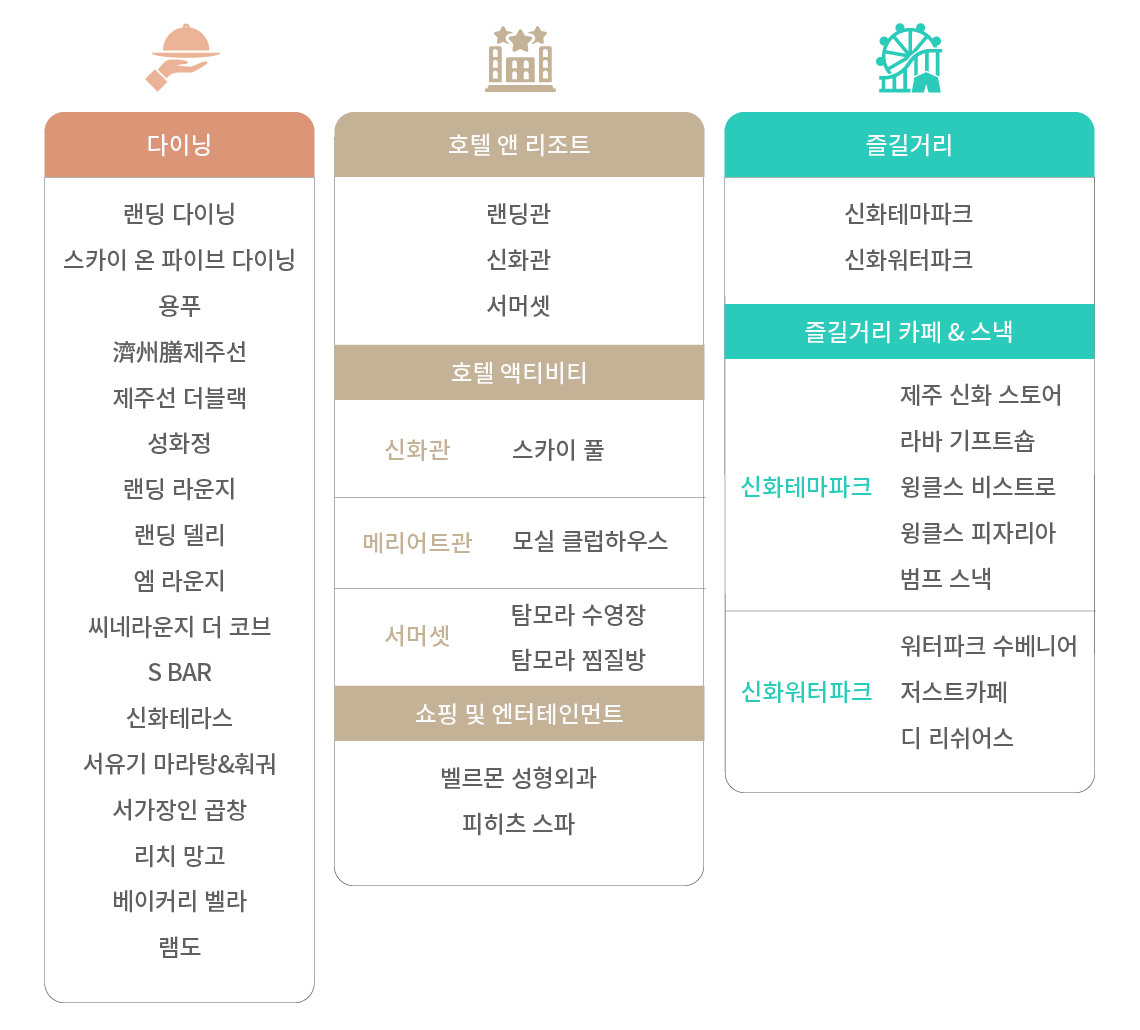 다이닝

랜딩 다이닝
스카이 온 파이브 다이닝
용푸
濟州膳제주선
제주선 더블랙
성화정
랜딩 라운지
랜딩 델리
엠 라운지
씨네라운지 더 코브
S BAR
신화테라스
서유기 마라탕&훠궈
서가장인 곱창
리치 망고
베이커리 벨라
램도

호텔 앤 리조트

랜딩관
신화관
서머셋

호텔 액티비티

신화관 스카이 풀

메리어트관 모실 클럽하우스

서머셋 탐모라 수영장
탐모라 찜질방

쇼핑 및 엔터테인먼트

벨르몬 성형외과
피히츠 스파

즐길거리

신화테마파크
신화워터파크

즐길거리 카페 & 스낵

신화테마파크
제주 신화 스토어
라바 기프트숍
윙클스 비스트로
윙클스 피자리아
범프 스낵

신화워터파크
워터파크 수베니어
저스트카페
디 리쉬어스